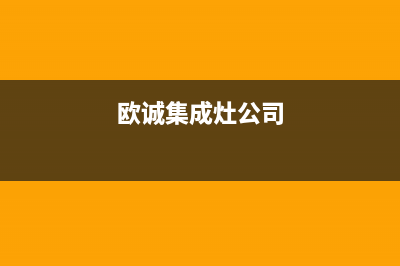 欧诚集成灶公司